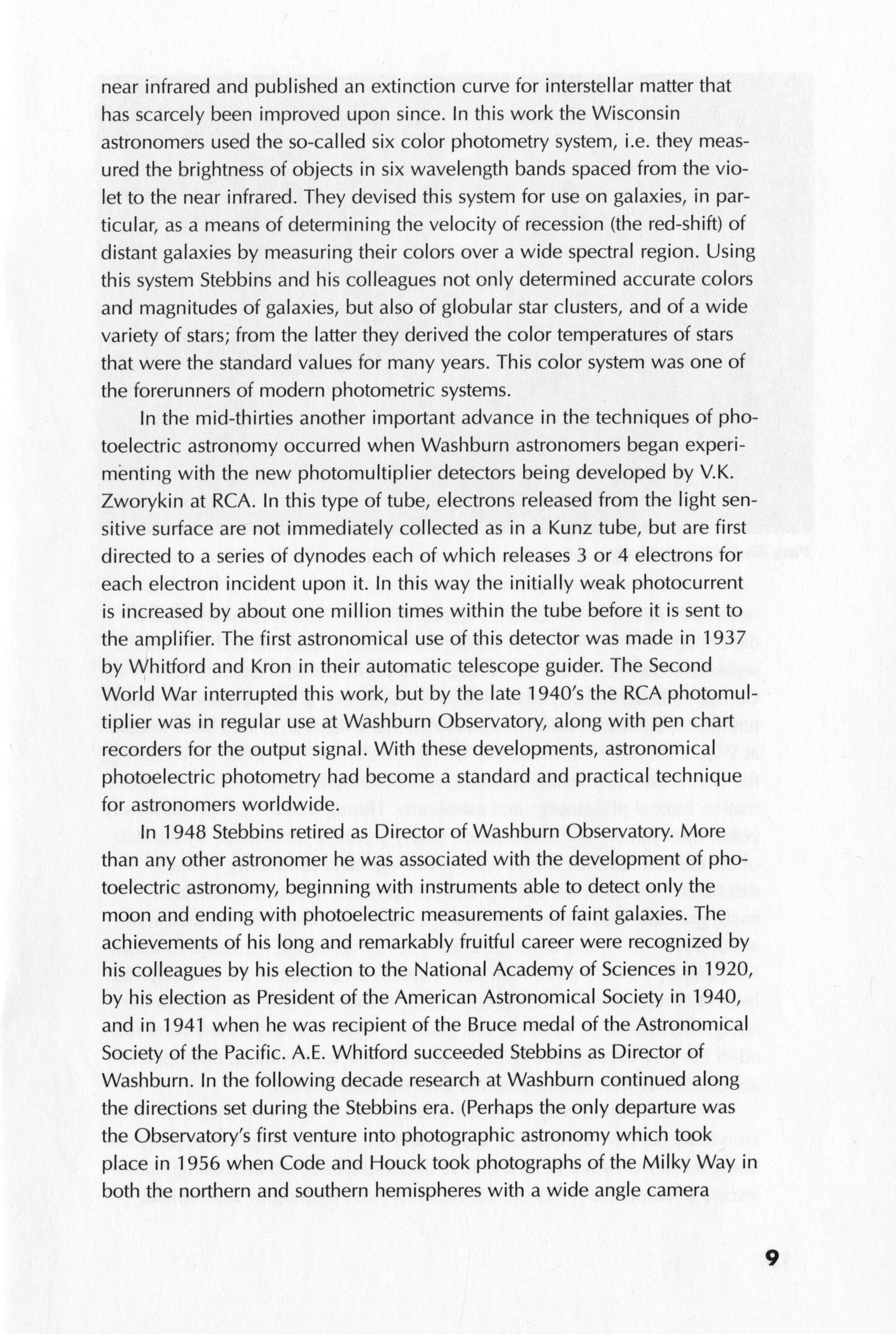 near infrared and published an extinction curve for interstellar matter that has scarcely been improved upon since. In this work the Wisconsin astronomers used the so-called six color photometry system, i.e. they measured the brightness of objects in six wavelength bands spaced from the violet to the near infrared. They devised this system for use on galaxies, in particular, as a means of determining the velocity of recession (the red-shift) of distant galaxies by measuring their colors over a wide spectral region. Using this system Stebbins and his colleagues not only determined accurate colors and magnitudes of galaxies, but also of globular star clusters, and of a wide variety of stars; from the latter they derived the color temperatures of stars that were the standard values for many years. This color system was one of the forerunners of modern photometric systems.

In the mid-thirties another important advance in the techniques of photoelectric astronomy occurred when Washburn astronomers began experimenting with the new photomultiplier detectors being developed by V.K. Zworykin at RCA. In this type of tube, electrons released from the light sensitive surface are not immediately collected as in a Kunz tube, but are first directed to a series of dynodes each of which releases 3 or 4 electrons for each electron incident upon it. In this way the initially weak photocurrent is increased by about one million times within the tube before it is sent to the amplifier. The first astronomical use of this detector was made in 1937 by Whitford and Kron in their automatic telescope guider. The Second World War interrupted this work, but by the late 1940's the RCA photomultiplier was in regular use at Washburn Observatory, along with pen chart recorders for the output signal. With these developments, astronomical photoelectric photometry had become a standard and practical technique for astronomers worldwide.

In 1948 Stebbins retired as Director of Washburn Observatory. More than any other astronomer he was associated with the development of photoelectric astronomy, beginning with instruments able to detect only the moon and ending with photoelectric measurements of faint galaxies. The achievements of his long and remarkably fruitful career were recognized by his colleagues by his election to the National Academy of Sciences in 1920, by his election as President of the American Astronomical Society in 1940, and in 1941 when he was recipient of the Bruce medal of the Astronomical Society of the Pacific. A.E. Whitford succeeded Stebbins as Director of Washburn. In the following decade research at Washburn continued along the directions set during the Stebbins era. (Perhaps the only departure was the Observatory's first venture into photographic astronomy which took place in 1956 when Code and Houck took photographs of the Milky Way in both the northern and southern hemispheres with a wide angle camera

9